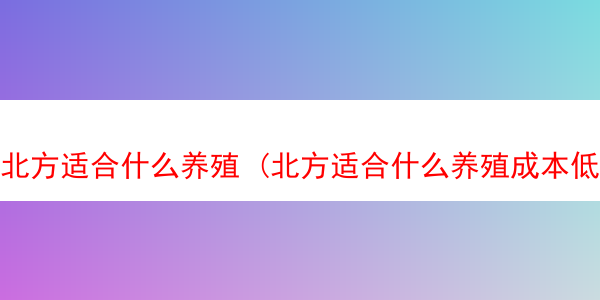 北方适合什么养殖（北方适合什么养殖成本低